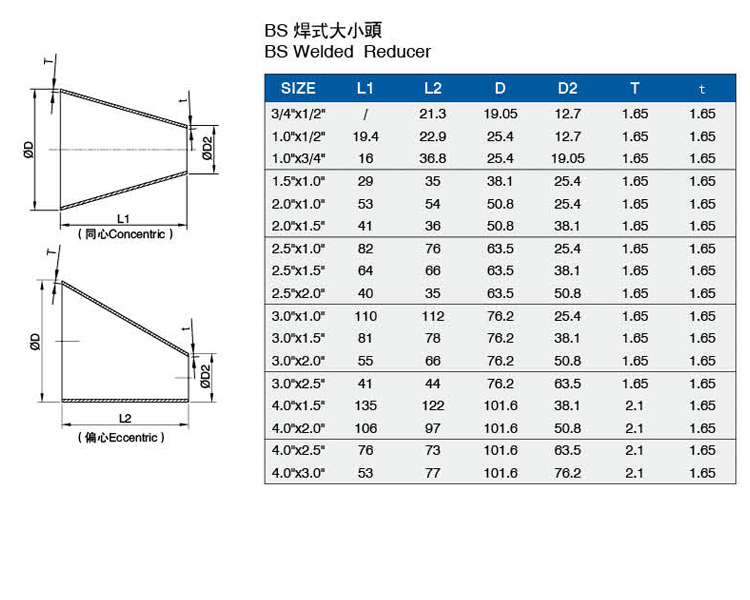 T

t

ØD

ØD2

L1

( 同心Concentric )

T

t

ØD

ØD2

L2

( 偏心Eccentric )

BS 焊式大小頭
BS Welded Reducer

| SIZE | L1 | L2 | D | D2 | T | t |
|---|---|---|---|---|---|---|
| 3/4"x1/2" | / | 21.3 | 19.05 | 12.7 | 1.65 | 1.65 |
| 1.0"x1/2" | 19.4 | 22.9 | 25.4 | 12.7 | 1.65 | 1.65 |
| 1.0"x3/4" | 16 | 36.8 | 25.4 | 19.05 | 1.65 | 1.65 |
| 1.5"x1.0" | 29 | 35 | 38.1 | 25.4 | 1.65 | 1.65 |
| 2.0"x1.0" | 53 | 54 | 50.8 | 25.4 | 1.65 | 1.65 |
| 2.0"x1.5" | 41 | 36 | 50.8 | 38.1 | 1.65 | 1.65 |
| 2.5"x1.0" | 82 | 76 | 63.5 | 25.4 | 1.65 | 1.65 |
| 2.5"x1.5" | 64 | 66 | 63.5 | 38.1 | 1.65 | 1.65 |
| 2.5"x2.0" | 40 | 35 | 63.5 | 50.8 | 1.65 | 1.65 |
| 3.0"x1.0" | 110 | 112 | 76.2 | 25.4 | 1.65 | 1.65 |
| 3.0"x1.5" | 81 | 78 | 76.2 | 38.1 | 1.65 | 1.65 |
| 3.0"x2.0" | 55 | 66 | 76.2 | 50.8 | 1.65 | 1.65 |
| 3.0"x2.5" | 41 | 44 | 76.2 | 63.5 | 1.65 | 1.65 |
| 4.0"x1.5" | 135 | 122 | 101.6 | 38.1 | 2.1 | 1.65 |
| 4.0"x2.0" | 106 | 97 | 101.6 | 50.8 | 2.1 | 1.65 |
| 4.0"x2.5" | 76 | 73 | 101.6 | 63.5 | 2.1 | 1.65 |
| 4.0"x3.0" | 53 | 77 | 101.6 | 76.2 | 2.1 | 1.65 |